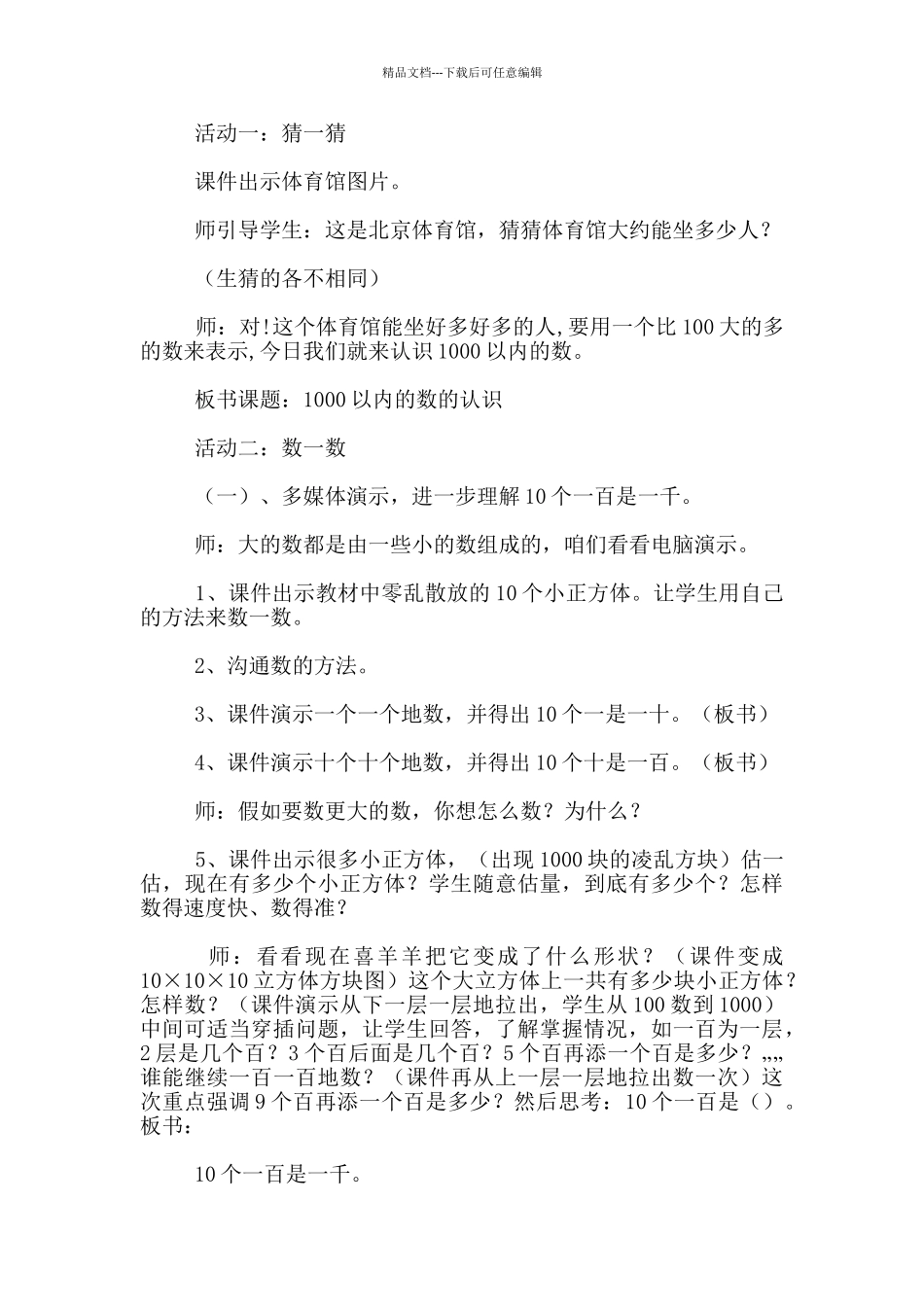 精品文档---下载后可任意编辑

活动一：猜一猜

课件出示体育馆图片。

师引导学生：这是北京体育馆，猜猜体育馆大约能坐多少人？

（生猜的各不相同）

师：对!这个体育馆能坐好多好多的人,要用一个比 100 大的多的数来表示,今日我们就来认识 1000 以内的数。

板书课题：1000 以内的数的认识

活动二：数一数

（一）、多媒体演示，进一步理解 10 个一百是一千。

师：大的数都是由一些小的数组成的，咱们看看电脑演示。

1、课件出示教材中零乱散放的 10 个小正方体。让学生用自己的方法来数一数。

2、沟通数的方法。

3、课件演示一个一个地数，并得出 10 个一是一十。（板书）

4、课件演示十个十个地数，并得出 10 个十是一百。（板书）

师：假如要数更大的数，你想怎么数？为什么？

5、课件出示很多小正方体，（出现 1000 块的凌乱方块）估一估，现在有多少个小正方体？学生随意估量，到底有多少个？怎样数得速度快、数得准？

师：看看现在喜羊羊把它变成了什么形状？（课件变成 10×10×10 立方体方块图）这个大立方体上一共有多少块小正方体？怎样数？（课件演示从下一层一层地拉出，学生从 100 数到 1000）中间可适当穿插问题，让学生回答，了解掌握情况，如一百为一层，2 层是几个百？3 个百后面是几个百？5 个百再添一个百是多少？„„谁能继续一百一百地数？（课件再从上一层一层地拉出数一次）这次重点强调 9 个百再添一个百是多少？然后思考：10 个一百是（）。板书：

10 个一百是一千。